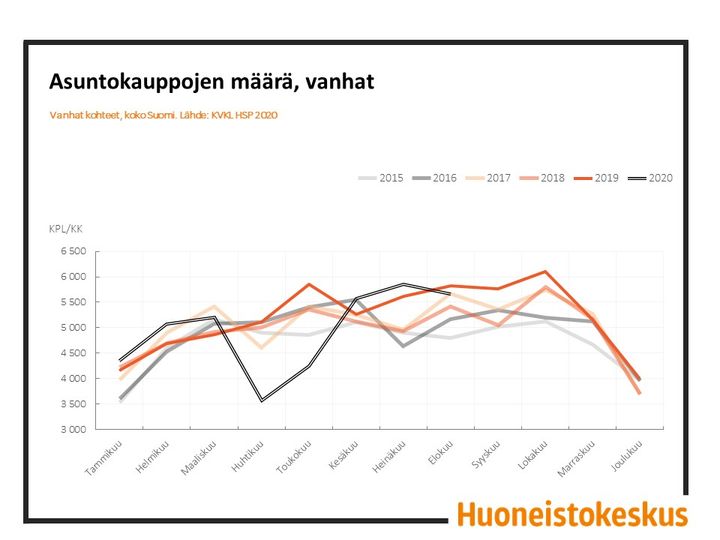 Asuntokauppojen määrä, vanhat

Vanhat kohteet, koko Suomi. Lähde: KVKL HSP 2020

2015 2016 2017 2018 2019 2020

KPL/KK

6 500
6 000
5 500
5 000
4 500
4 000
3 500
3 000

Tammikuu
Helmikuu
Maaliskuu
Huhtikuu
Toukokuu
Kesäkuu
Heinäkuu
Elokuu
Syyskuu
Lokakuu
Marraskuu
Joulukuu

Huoneistokeskus